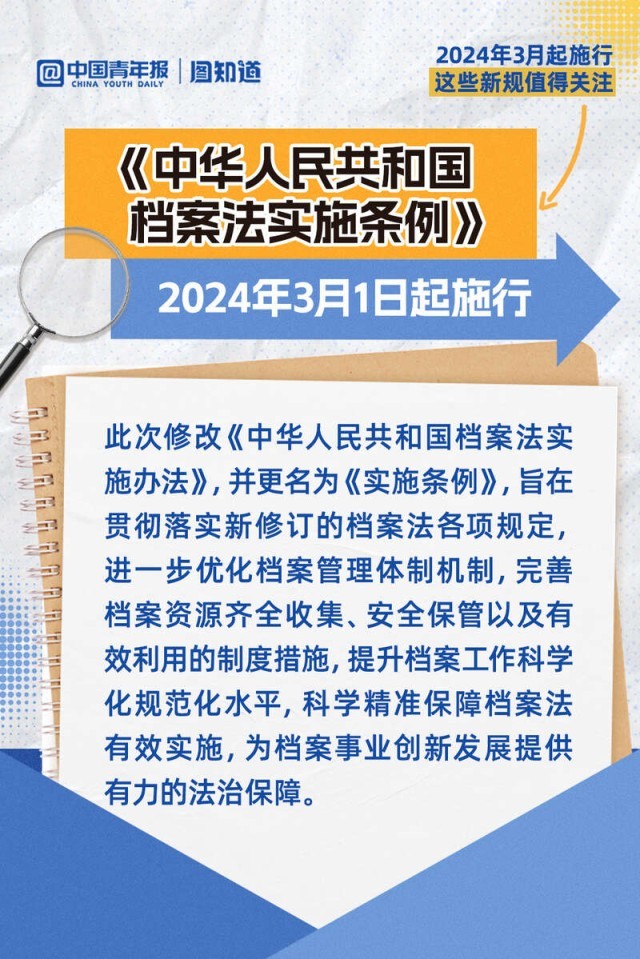 中国青年报 CHINA YOUTH DAILY | 图知道

2024年3月起施行
这些新规值得关注

《中华人民共和国档案法实施条例》

2024年3月1日起施行

此次修改《中华人民共和国档案法实施办法》，并更名为《实施条例》，旨在贯彻落实新修订的档案法各项规定，进一步优化档案管理体制机制，完善档案资源齐全收集、安全保管以及有效利用的制度措施，提升档案工作科学化规范化水平，科学精准保障档案法有效实施，为档案事业创新发展提供有力的法治保障。